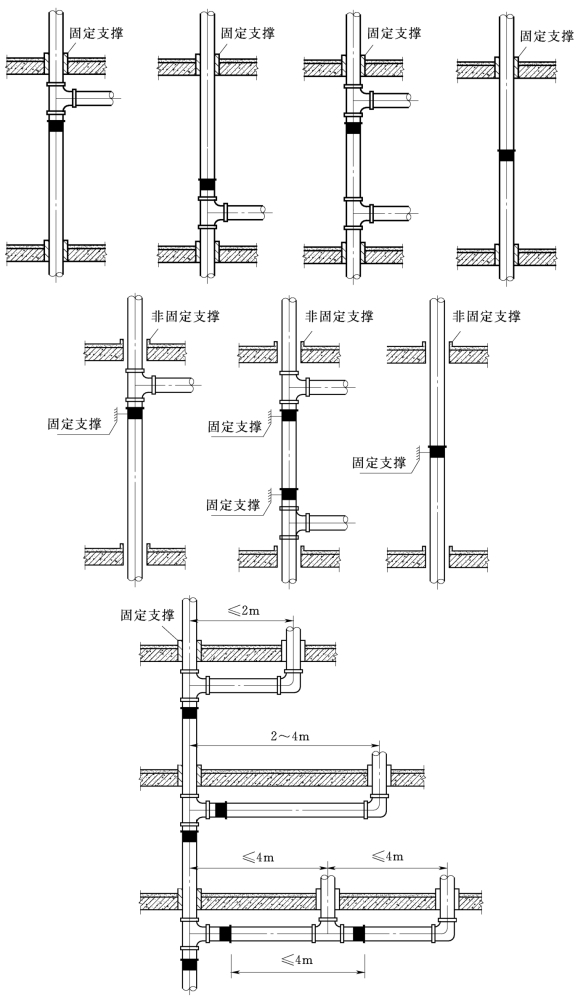 固定支撑

固定支撑

固定支撑

固定支撑

非固定支撑

固定支撑

非固定支撑

固定支撑

固定支撑

非固定支撑

固定支撑

固定支撑

≤2m

2～4m

≤4m

≤4m

≤4m